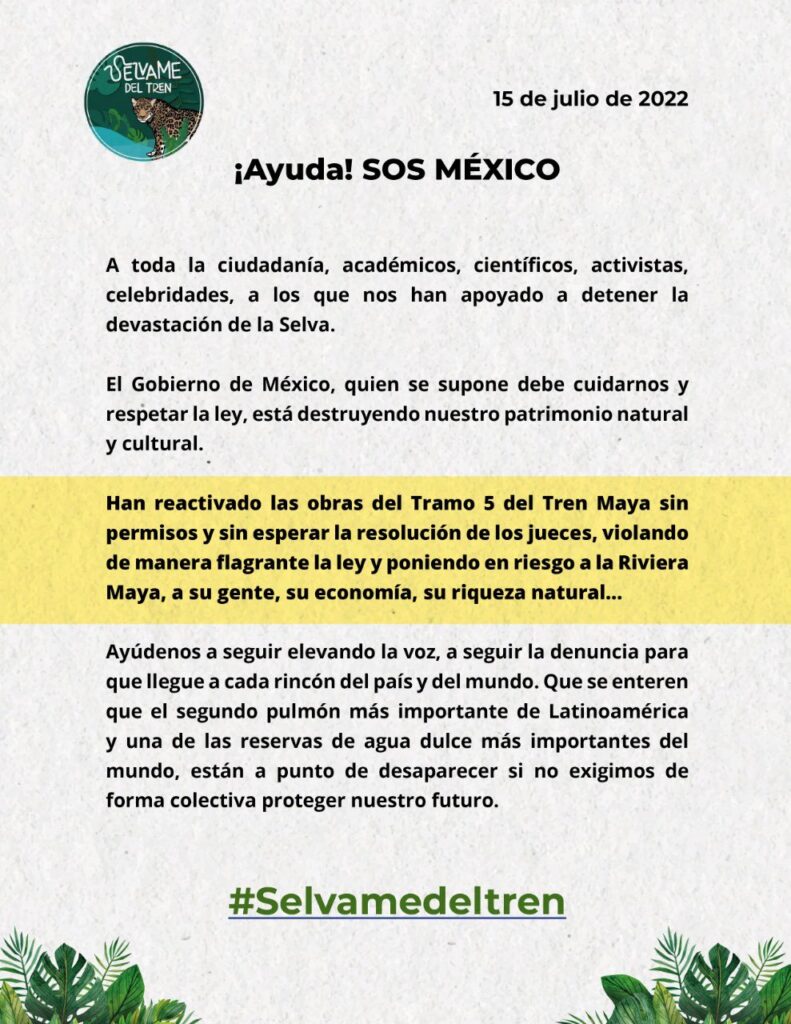 SELVAME DEL TREN

15 de julio de 2022

¡Ayuda! SOS MÉXICO

A toda la ciudadanía, académicos, científicos, activistas, celebridades, a los que nos han apoyado a detener la devastación de la Selva.

El Gobierno de México, quien se supone debe cuidarnos y respetar la ley, está destruyendo nuestro patrimonio natural y cultural.

Han reactivado las obras del Tramo 5 del Tren Maya sin permisos y sin esperar la resolución de los jueces, violando de manera flagrante la ley y poniendo en riesgo a la Riviera Maya, a su gente, su economía, su riqueza natural...

Ayúdenos a seguir elevando la voz, a seguir la denuncia para que llegue a cada rincón del país y del mundo. Que se enteren que el segundo pulmón más importante de Latinoamérica y una de las reservas de agua dulce más importantes del mundo, están a punto de desaparecer si no exigimos de forma colectiva proteger nuestro futuro.

#Selvamedeltren